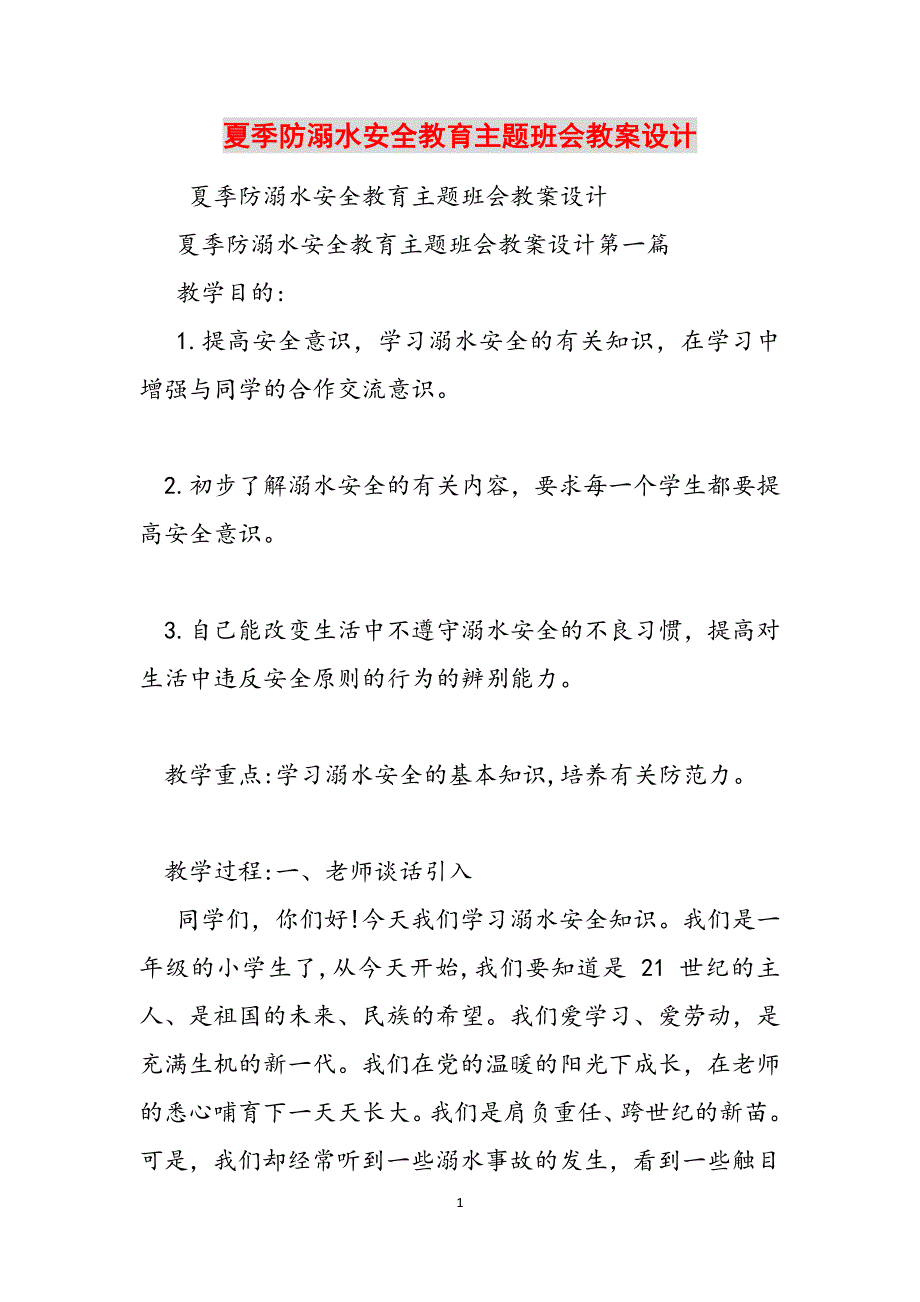 夏季防溺水安全教育主题班会教案设计

夏季防溺水安全教育主题班会教案设计

夏季防溺水安全教育主题班会教案设计第一篇

教学目的:

1.提高安全意识，学习溺水安全的有关知识，在学习中增强与同学的合作交流意识。

2.初步了解溺水安全的有关内容，要求每一个学生都要提高安全意识。

3.自己能改变生活中不遵守溺水安全的不良习惯，提高对生活中违反安全原则的行为的辨别能力。

教学重点:学习溺水安全的基本知识,培养有关防范力。

教学过程:一、老师谈话引入

同学们，你们好!今天我们学习溺水安全知识。我们是一年级的小学生了,从今天开始,我们要知道是 21 世纪的主人、是祖国的未来、民族的希望。我们爱学习、爱劳动，是充满生机的新一代。我们在党的温暖的阳光下成长，在老师的悉心哺育下一天天长大。我们是肩负重任、跨世纪的新苗。可是，我们却经常听到一些溺水事故的发生，看到一些触目

1